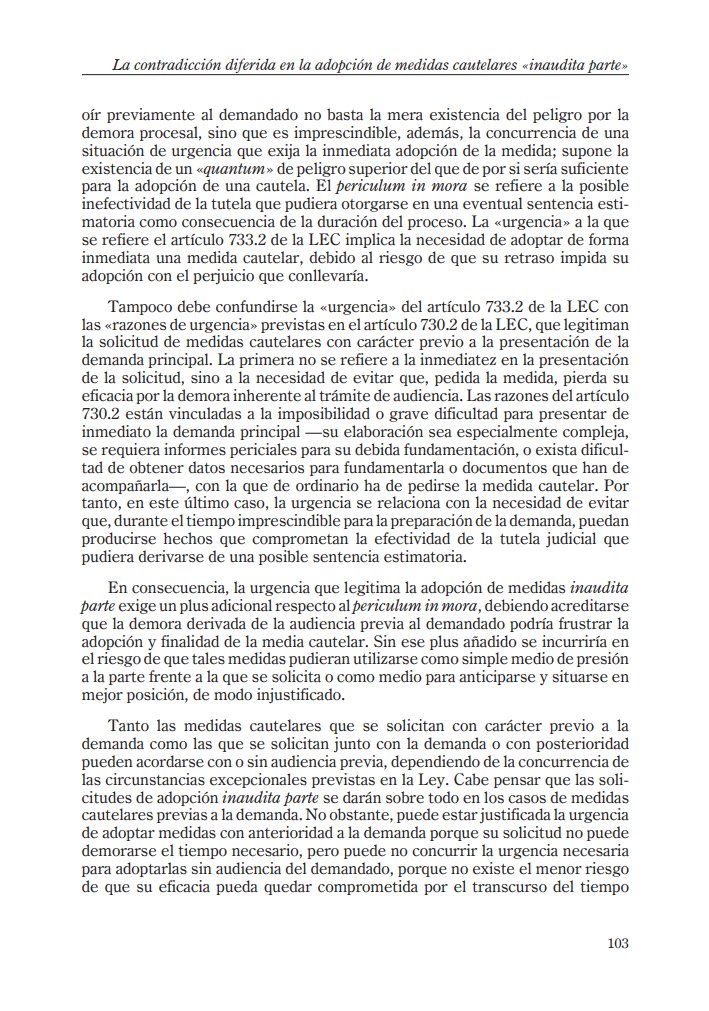 La contradicción diferida en la adopción de medidas cautelares «inaudita parte»

oír previamente al demandado no basta la mera existencia del peligro por la demora procesal, sino que es imprescindible, además, la concurrencia de una situación de urgencia que exija la inmediata adopción de la medida; supone la existencia de un «quantum» de peligro superior del que de por sí sería suficiente para la adopción de una cautela. El periculum in mora se refiere a la posible inefectividad de la tutela que pudiera otorgarse en una eventual sentencia estimatoria como consecuencia de la duración del proceso. La «urgencia» a la que se refiere el artículo 733.2 de la LEC implica la necesidad de adoptar de forma inmediata una medida cautelar, debido al riesgo de que su retraso impida su adopción con el perjuicio que conllevaría.

Tampoco debe confundirse la «urgencia» del artículo 733.2 de la LEC con las «razones de urgencia» previstas en el artículo 730.2 de la LEC, que legitiman la solicitud de medidas cautelares con carácter previo a la presentación de la demanda principal. La primera no se refiere a la inmediatez en la presentación de la solicitud, sino a la necesidad de evitar que, pedida la medida, pierda su eficacia por la demora inherente al trámite de audiencia. Las razones del artículo 730.2 están vinculadas a la imposibilidad o grave dificultad para presentar de inmediato la demanda principal —su elaboración sea especialmente compleja, se requiera informes periciales para su debida fundamentación, o exista dificultad de obtener datos necesarios para fundamentarla o documentos que han de acompañarla—, con la que de ordinario ha de pedirse la medida cautelar. Por tanto, en este último caso, la urgencia se relaciona con la necesidad de evitar que, durante el tiempo imprescindible para la preparación de la demanda, puedan producirse hechos que comprometan la efectividad de la tutela judicial que pudiera derivarse de una posible sentencia estimatoria.

En consecuencia, la urgencia que legitima la adopción de medidas inaudita parte exige un plus adicional respecto al periculum in mora, debiendo acreditarse que la demora derivada de la audiencia previa al demandado podría frustrar la adopción y finalidad de la media cautelar. Sin ese plus añadido se incurriría en el riesgo de que tales medidas pudieran utilizarse como simple medio de presión a la parte frente a la que se solicita o como medio para anticiparse y situarse en mejor posición, de modo injustificado.

Tanto las medidas cautelares que se solicitan con carácter previo a la demanda como las que se solicitan junto con la demanda o con posterioridad pueden acordarse con o sin audiencia previa, dependiendo de la concurrencia de las circunstancias excepcionales previstas en la Ley. Cabe pensar que las solicitudes de adopción inaudita parte se darán sobre todo en los casos de medidas cautelares previas a la demanda. No obstante, puede estar justificada la urgencia de adoptar medidas con anterioridad a la demanda porque su solicitud no puede demorarse el tiempo necesario, pero puede no concurrir la urgencia necesaria para adoptarlas sin audiencia del demandado, porque no existe el menor riesgo de que su eficacia pueda quedar comprometida por el transcurso del tiempo

103